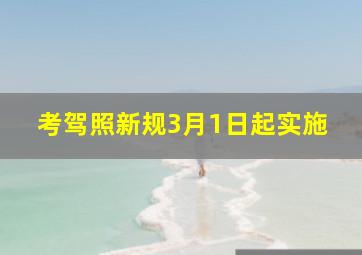 考驾照新规3月1日起实施